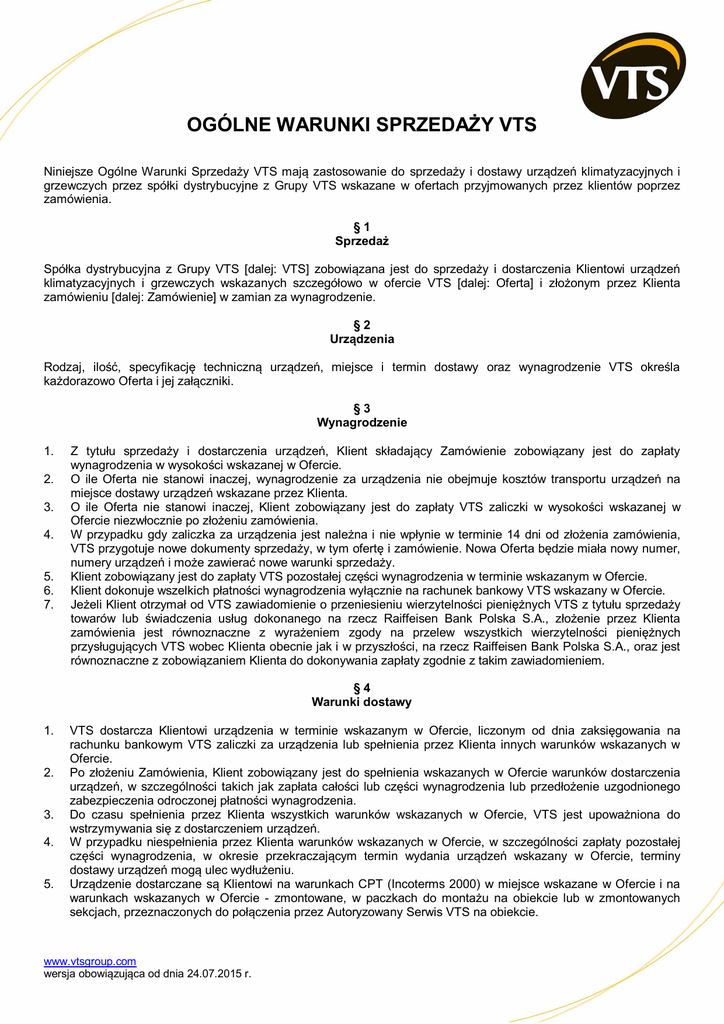 VTS

OGÓLNE WARUNKI SPRZEDAŻY VTS

Niniejsze Ogólne Warunki Sprzedaży VTS mają zastosowanie do sprzedaży i dostawy urządzeń klimatyzacyjnych i grzewczych przez spółki dystrybucyjne z Grupy VTS wskazane w ofertach przyjmowanych przez klientów poprzez zamówienia.

§ 1
Sprzedaż

Spółka dystrybucyjna z Grupy VTS [dalej: VTS] zobowiązana jest do sprzedaży i dostarczenia Klientowi urządzeń klimatyzacyjnych i grzewczych wskazanych szczegółowo w ofercie VTS [dalej: Oferta] i złożonym przez Klienta zamówieniu [dalej: Zamówienie] w zamian za wynagrodzenie.

§ 2
Urządzenia

Rodzaj, ilość, specyfikację techniczną urządzeń, miejsce i termin dostawy oraz wynagrodzenie VTS określa każdorazowo Oferta i jej załączniki.

§ 3
Wynagrodzenie

1. Z tytułu sprzedaży i dostarczenia urządzeń, Klient składający Zamówienie zobowiązany jest do zapłaty wynagrodzenia w wysokości wskazanej w Ofercie.
2. O ile Oferta nie stanowi inaczej, wynagrodzenie za urządzenia nie obejmuje kosztów transportu urządzeń na miejsce dostawy urządzeń wskazane przez Klienta.
3. O ile Oferta nie stanowi inaczej, Klient zobowiązany jest do zapłaty VTS zaliczki w wysokości wskazanej w Ofercie niezwłocznie po złożeniu zamówienia.
4. W przypadku gdy zaliczka za urządzenia jest należna i nie wpłynie w terminie 14 dni od złożenia zamówienia, VTS przygotuje nowe dokumenty sprzedaży, w tym ofertę i zamówienie. Nowa Oferta będzie miała nowy numer, numery urządzeń i może zawierać nowe warunki sprzedaży.
5. Klient zobowiązany jest do zapłaty VTS pozostałej części wynagrodzenia w terminie wskazanym w Ofercie.
6. Klient dokonuje wszelkich płatności wynagrodzenia wyłącznie na rachunek bankowy VTS wskazany w Ofercie.
7. Jeżeli Klient otrzymał od VTS zawiadomienie o przeniesieniu wierzytelności pieniężnych VTS z tytułu sprzedaży towarów lub świadczenia usług dokonanego na rzecz Raiffeisen Bank Polska S.A., złożenie przez Klienta zamówienia jest równoznaczne z wyrażeniem zgody na przelew wszystkich wierzytelności pieniężnych przysługujących VTS wobec Klienta obecnie jak i w przyszłości, na rzecz Raiffeisen Bank Polska S.A., oraz jest równoznaczne z zobowiązaniem Klienta do dokonywania zapłaty zgodnie z takim zawiadomieniem.

§ 4
Warunki dostawy

1. VTS dostarcza Klientowi urządzenia w terminie wskazanym w Ofercie, liczonym od dnia zaksięgowania na rachunku bankowym VTS zaliczki za urządzenia lub spełnienia przez Klienta innych warunków wskazanych w Ofercie.
2. Po złożeniu Zamówienia, Klient zobowiązany jest do spełnienia wskazanych w Ofercie warunków dostarczenia urządzeń, w szczególności takich jak zapłata całości lub części wynagrodzenia lub przedłożenie uzgodnionego zabezpieczenia odroczonej płatności wynagrodzenia.
3. Do czasu spełnienia przez Klienta wszystkich warunków wskazanych w Ofercie, VTS jest upoważniona do wstrzymywania się z dostarczeniem urządzeń.
4. W przypadku niespełnienia przez Klienta warunków wskazanych w Ofercie, w szczególności zapłaty pozostałej części wynagrodzenia, w okresie przekraczającym termin wydania urządzeń wskazany w Ofercie, terminy dostawy urządzeń mogą ulec wydłużeniu.
5. Urządzenie dostarczane są Klientowi na warunkach CPT (Incoterms 2000) w miejsce wskazane w Ofercie i na warunkach wskazanych w Ofercie - zmontowane, w paczkach do montażu na obiekcie lub w zmontowanych sekcjach, przeznaczonych do połączenia przez Autoryzowany Serwis VTS na obiekcie.

www.vtsgroup.com
wersja obowiązująca od dnia 24.07.2015 r.